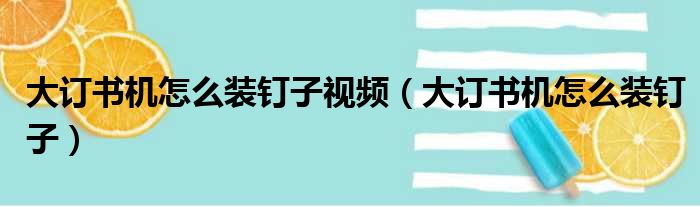 大订书机怎么装钉子视频（大订书机怎么装钉子）